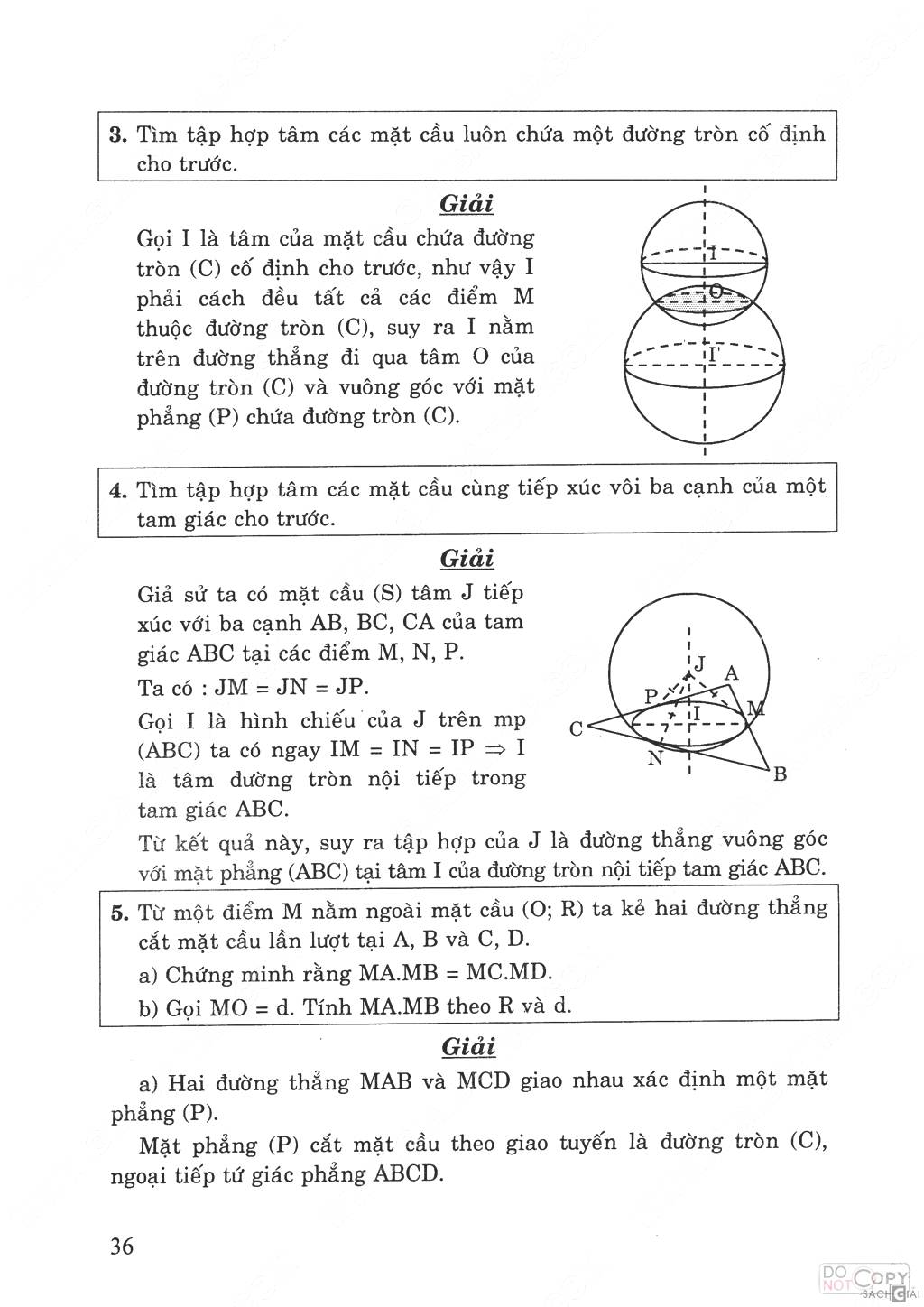 3. Tìm tập hợp tâm các mặt cầu luôn chứa một đường tròn cố định cho trước.

Giải

Gọi I là tâm của mặt cầu chứa đường tròn (C) cố định cho trước, như vậy I phải cách đều tất cả các điểm M thuộc đường tròn (C), suy ra I nằm trên đường thẳng đi qua tâm O của đường tròn (C) và vuông góc với mặt phẳng (P) chứa đường tròn (C).

I
O
I'

4. Tìm tập hợp tâm các mặt cầu cùng tiếp xúc vôi ba cạnh của một tam giác cho trước.

Giải

Giả sử ta có mặt cầu (S) tâm J tiếp xúc với ba cạnh AB, BC, CA của tam giác ABC tại các điểm M, N, P.

Ta có : JM = JN = JP.

Gọi I là hình chiếu của J trên mp (ABC) ta có ngay IM = IN = IP $\Rightarrow$ I là tâm đường tròn nội tiếp trong tam giác ABC.

J
A
P
I
M
C
N
B

Từ kết quả này, suy ra tập hợp của J là đường thẳng vuông góc với mặt phẳng (ABC) tại tâm I của đường tròn nội tiếp tam giác ABC.

5. Từ một điểm M nằm ngoài mặt cầu (O; R) ta kẻ hai đường thẳng cắt mặt cầu lần lượt tại A, B và C, D.

a) Chứng minh rằng MA.MB = MC.MD.

b) Gọi MO = d. Tính MA.MB theo R và d.

Giải

a) Hai đường thẳng MAB và MCD giao nhau xác định một mặt phẳng (P).

Mặt phẳng (P) cắt mặt cầu theo giao tuyến là đường tròn (C), ngoại tiếp tứ giác phẳng ABCD.

36

DO NOT COPY
SÁCH GIẢI